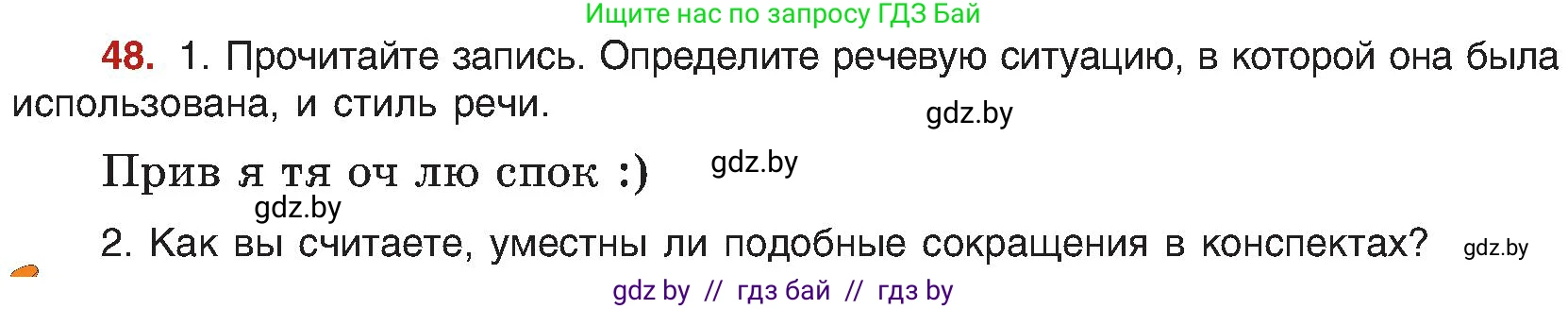 Ищите нас по запросу ГДЗ Бай

48. 1. Прочитайте запись. Определите речевую ситуацию, в которой она была использована, и стиль речи. gdz.by

Прив я тя оч лю спок :) gdz.by

gdz.by

2. Как вы считаете, уместны ли подобные сокращения в конспектах? gdz.by

gdz by // гдз бай // гдз by